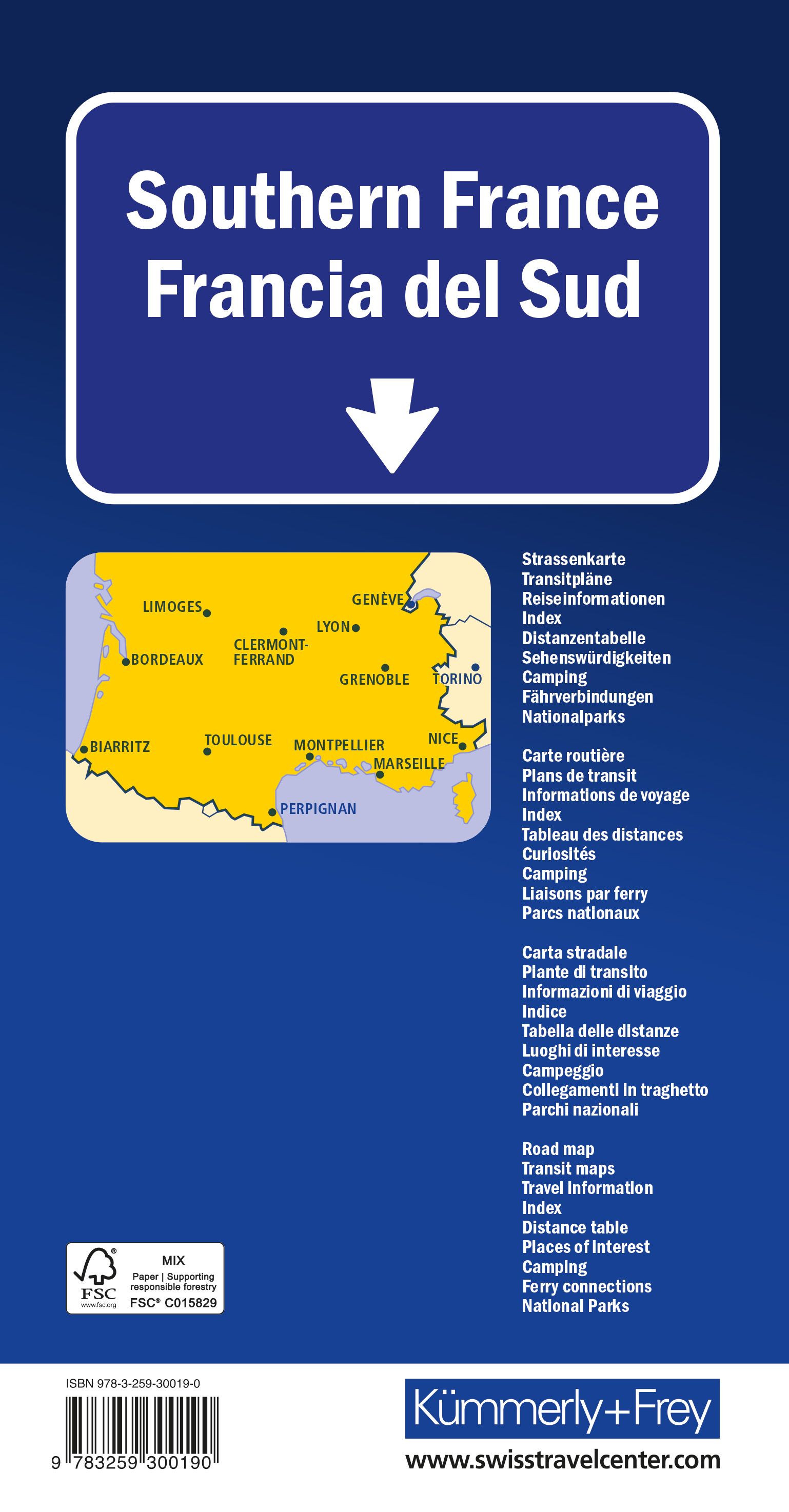 Southern France
Francia del Sud

LIMOGES
GENÈVE
LYON
CLERMONT-FERRAND
BORDEAUX
GRENOBLE
TORINO
BIARRITZ
TOULOUSE
MONTPELLIER
NICE
MARSEILLE
PERPIGNAN

Strassenkarte
Transitpläne
Reiseinformationen
Index
Distanzentabelle
Sehenswürdigkeiten
Camping
Fährverbindungen
Nationalparks

Carte routière
Plans de transit
Informations de voyage
Index
Tableau des distances
Curiosités
Camping
Liaisons par ferry
Parcs nationaux

Carta stradale
Piante di transito
Informazioni di viaggio
Indice
Tabella delle distanze
Luoghi di interesse
Campeggio
Collegamenti in traghetto
Parchi nazionali

Road map
Transit maps
Travel information
Index
Distance table
Places of interest
Camping
Ferry connections
National Parks

FSC
www.fsc.org
MIX
Paper | Supporting responsible forestry
FSC® C015829

ISBN 978-3-259-30019-0
9 783259 300190

Kümmerly+Frey
www.swisstravelcenter.com